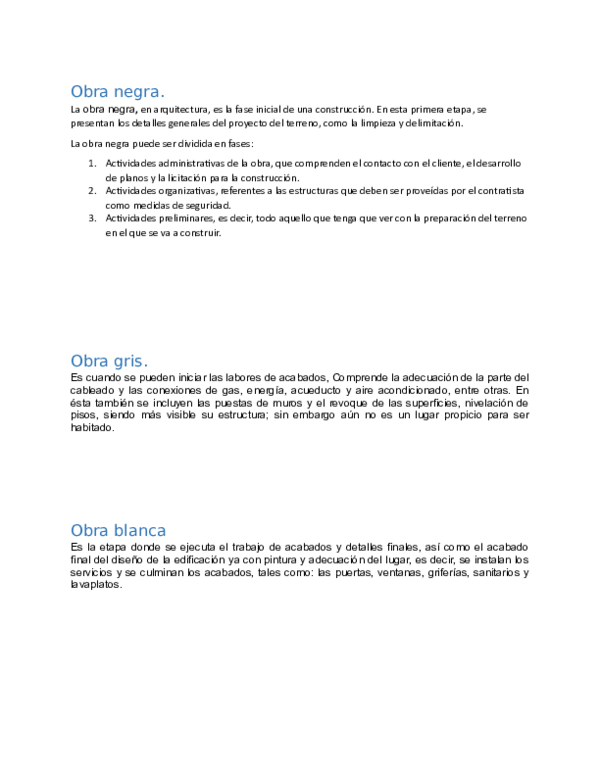 Obra negra.

La obra negra, en arquitectura, es la fase inicial de una construcción. En esta primera etapa, se presentan los detalles generales del proyecto del terreno, como la limpieza y delimitación.

La obra negra puede ser dividida en fases:

1. Actividades administrativas de la obra, que comprenden el contacto con el cliente, el desarrollo de planos y la licitación para la construcción.
2. Actividades organizativas, referentes a las estructuras que deben ser proveídas por el contratista como medidas de seguridad.
3. Actividades preliminares, es decir, todo aquello que tenga que ver con la preparación del terreno en el que se va a construir.

Obra gris.

Es cuando se pueden iniciar las labores de acabados, Comprende la adecuación de la parte del cableado y las conexiones de gas, energía, acueducto y aire acondicionado, entre otras. En ésta también se incluyen las puestas de muros y el revoque de las superficies, nivelación de pisos, siendo más visible su estructura; sin embargo aún no es un lugar propicio para ser habitado.

Obra blanca

Es la etapa donde se ejecuta el trabajo de acabados y detalles finales, así como el acabado final del diseño de la edificación ya con pintura y adecuación del lugar, es decir, se instalan los servicios y se culminan los acabados, tales como: las puertas, ventanas, griferías, sanitarios y lavaplatos.